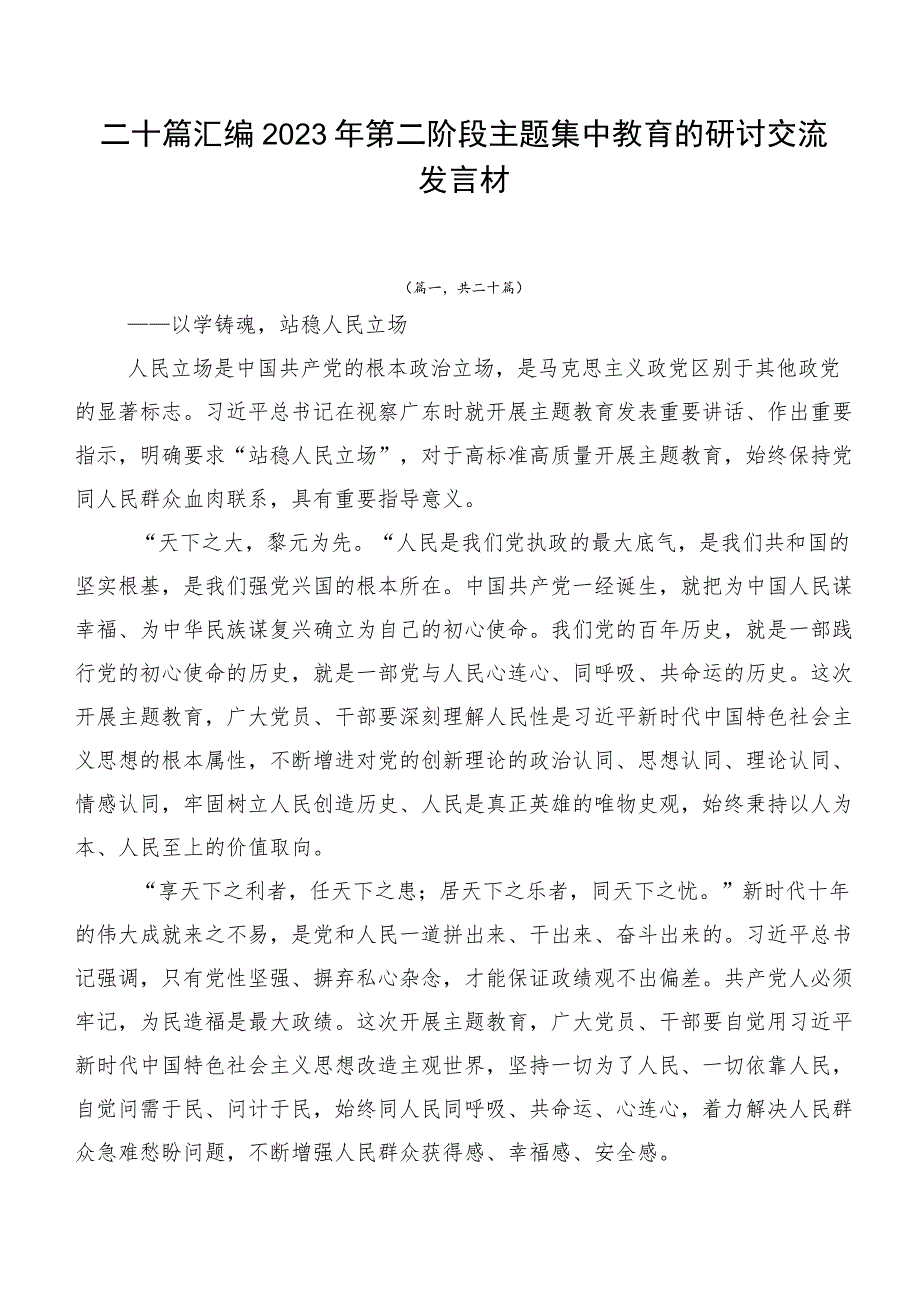 二十篇汇编2023年第二阶段主题集中教育的研讨交流发言材

（篇一，共二十篇）

——以学铸魂，站稳人民立场

人民立场是中国共产党的根本政治立场，是马克思主义政党区别于其他政党的显著标志。习近平总书记在视察广东时就开展主题教育发表重要讲话、作出重要指示，明确要求“站稳人民立场”，对于高标准高质量开展主题教育，始终保持党同人民群众血肉联系，具有重要指导意义。

“天下之大，黎元为先。“人民是我们党执政的最大底气，是我们共和国的坚实根基，是我们强党兴国的根本所在。中国共产党一经诞生，就把为中国人民谋幸福、为中华民族谋复兴确立为自己的初心使命。我们党的百年历史，就是一部践行党的初心使命的历史，就是一部党与人民心连心、同呼吸、共命运的历史。这次开展主题教育，广大党员、干部要深刻理解人民性是习近平新时代中国特色社会主义思想的根本属性，不断增进对党的创新理论的政治认同、思想认同、理论认同、情感认同，牢固树立人民创造历史、人民是真正英雄的唯物史观，始终秉持以人为本、人民至上的价值取向。

“享天下之利者，任天下之患；居天下之乐者，同天下之忧。”新时代十年的伟大成就来之不易，是党和人民一道拼出来、干出来、奋斗出来的。习近平总书记强调，只有党性坚强、摒弃私心杂念，才能保证政绩观不出偏差。共产党人必须牢记，为民造福是最大政绩。这次开展主题教育，广大党员、干部要自觉用习近平新时代中国特色社会主义思想改造主观世界，坚持一切为了人民、一切依靠人民，自觉问需于民、问计于民，始终同人民同呼吸、共命运、心连心，着力解决人民群众急难愁盼问题，不断增强人民群众获得感、幸福感、安全感。